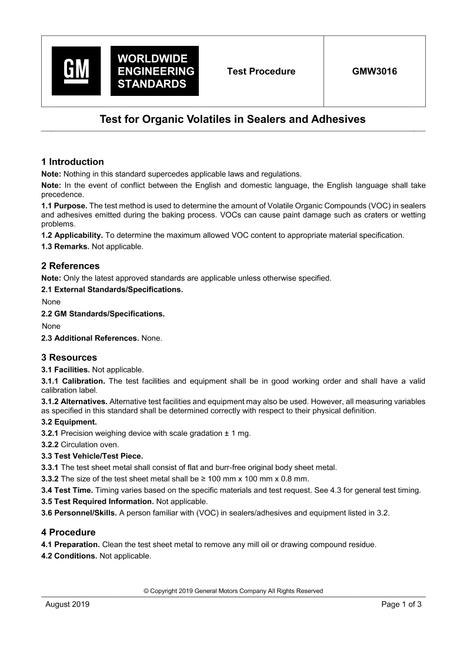 GM

WORLDWIDE
ENGINEERING
STANDARDS

Test Procedure

GMW3016

Test for Organic Volatiles in Sealers and Adhesives

1 Introduction

Note: Nothing in this standard supercedes applicable laws and regulations.

Note: In the event of conflict between the English and domestic language, the English language shall take precedence.

1.1 Purpose. The test method is used to determine the amount of Volatile Organic Compounds (VOC) in sealers and adhesives emitted during the baking process. VOCs can cause paint damage such as craters or wetting problems.

1.2 Applicability. To determine the maximum allowed VOC content to appropriate material specification.

1.3 Remarks. Not applicable.

2 References

Note: Only the latest approved standards are applicable unless otherwise specified.

2.1 External Standards/Specifications.

None

2.2 GM Standards/Specifications.

None

2.3 Additional References. None.

3 Resources

3.1 Facilities. Not applicable.

3.1.1 Calibration. The test facilities and equipment shall be in good working order and shall have a valid calibration label.

3.1.2 Alternatives. Alternative test facilities and equipment may also be used. However, all measuring variables as specified in this standard shall be determined correctly with respect to their physical definition.

3.2 Equipment.

3.2.1 Precision weighing device with scale gradation ± 1 mg.

3.2.2 Circulation oven.

3.3 Test Vehicle/Test Piece.

3.3.1 The test sheet metal shall consist of flat and burr-free original body sheet metal.

3.3.2 The size of the test sheet metal shall be ≥ 100 mm x 100 mm x 0.8 mm.

3.4 Test Time. Timing varies based on the specific materials and test request. See 4.3 for general test timing.

3.5 Test Required Information. Not applicable.

3.6 Personnel/Skills. A person familiar with (VOC) in sealers/adhesives and equipment listed in 3.2.

4 Procedure

4.1 Preparation. Clean the test sheet metal to remove any mill oil or drawing compound residue.

4.2 Conditions. Not applicable.

© Copyright 2019 General Motors Company All Rights Reserved

August 2019

Page 1 of 3